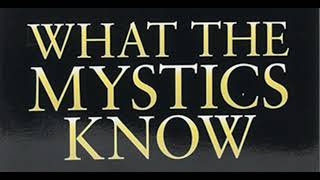 WHAT THE
MYSTICS
KNOW